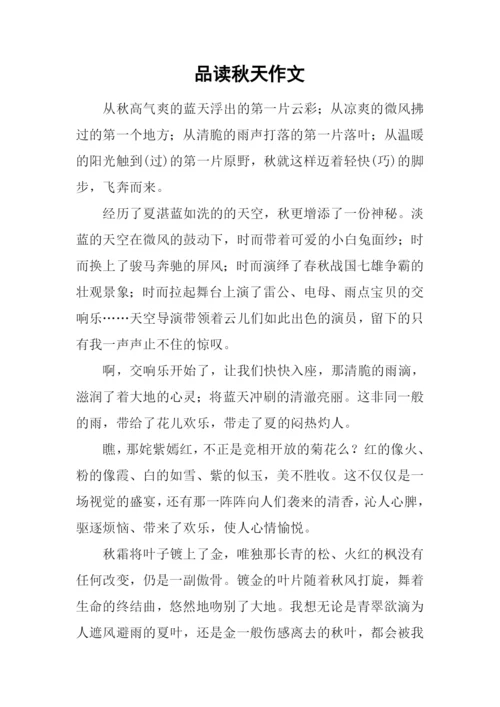 品读秋天作文

从秋高气爽的蓝天浮出的第一片云彩；从凉爽的微风拂过的第一个地方；从清脆的雨声打落的第一片落叶；从温暖的阳光触到(过)的第一片原野，秋就这样迈着轻快(巧)的脚步，飞奔而来。

经历了夏湛蓝如洗的的天空，秋更增添了一份神秘。淡蓝的天空在微风的鼓动下，时而带着可爱的小白兔面纱；时而换上了骏马奔驰的屏风；时而演绎了春秋战国七雄争霸的壮观景象；时而拉起舞台上演了雷公、电母、雨点宝贝的交响乐……天空导演带领着云儿们如此出色的演员，留下的只有我一声声止不住的惊叹。

啊，交响乐开始了，让我们快快入座，那清脆的雨滴，滋润了着大地的心灵；将蓝天冲刷的清澈亮丽。这非同一般的雨，带给了花儿欢乐，带走了夏的闷热灼人。

瞧，那姹紫嫣红，不正是竞相开放的菊花么？红的像火、粉的像霞、白的如雪、紫的似玉，美不胜收。这不仅仅是一场视觉的盛宴，还有那一阵阵向人们袭来的清香，沁人心脾，驱逐烦恼、带来了欢乐，使人心情愉悦。

秋霜将叶子镀上了金，唯独那长青的松、火红的枫没有任何改变，仍是一副傲骨。镀金的叶片随着秋风打旋，舞着生命的终结曲，悠然地吻别了大地。我想无论是青翠欲滴为人遮风避雨的夏叶，还是金一般伤感离去的秋叶，都会被我